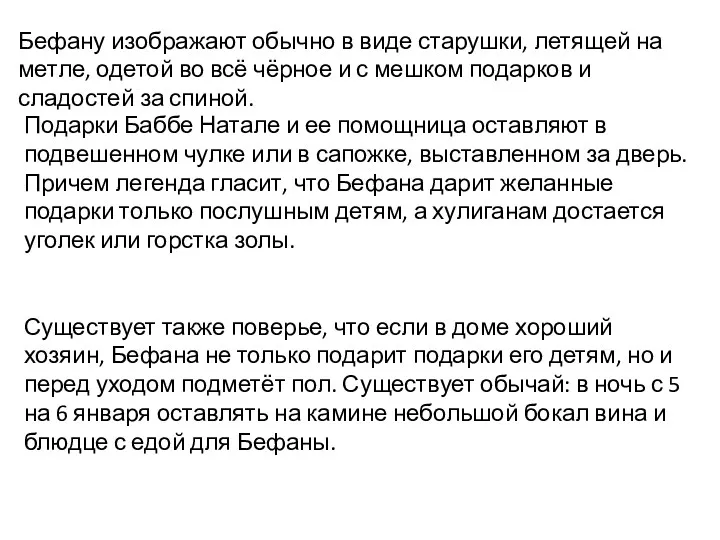 Бефану изображают обычно в виде старушки, летящей на метле, одетой во всё чёрное и с мешком подарков и сладостей за спиной.

Подарки Баббе Натале и ее помощница оставляют в подвешенном чулке или в сапожке, выставленном за дверь. Причем легенда гласит, что Бефана дарит желанные подарки только послушным детям, а хулиганам достается уголек или горстка золы.

Существует также поверье, что если в доме хороший хозяин, Бефана не только подарит подарки его детям, но и перед уходом подметёт пол. Существует обычай: в ночь с 5 на 6 января оставлять на камине небольшой бокал вина и блюдце с едой для Бефаны.